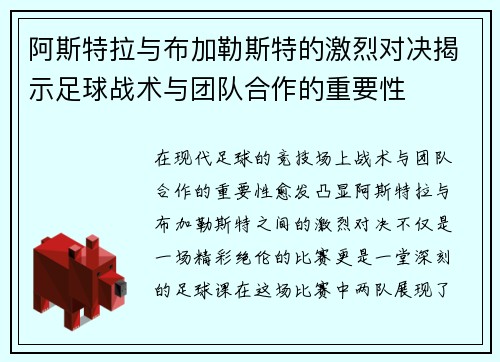 阿斯特拉与布加勒斯特的激烈对决揭示足球战术与团队合作的重要性

在现代足球的竞技场上战术与团队合作的重要性愈发凸显阿斯特拉与布加勒斯特之间的激烈对决不仅是一场精彩绝伦的比赛更是一堂深刻的足球课在这场比赛中两队展现了